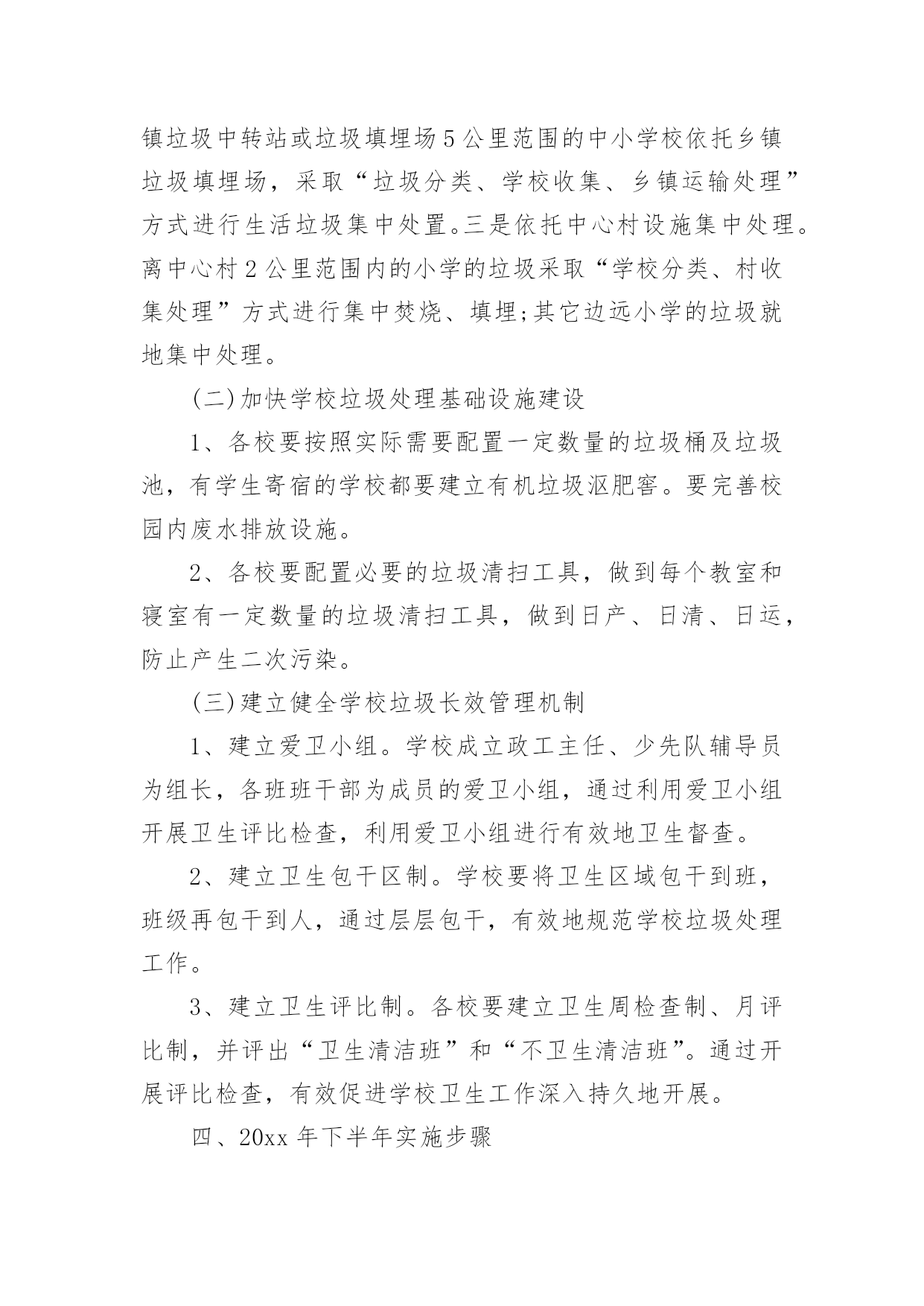 镇垃圾中转站或垃圾填埋场5公里范围的中小学校依托乡镇垃圾填埋场，采取“垃圾分类、学校收集、乡镇运输处理”方式进行生活垃圾集中处置。三是依托中心村设施集中处理。离中心村2公里范围内的小学的垃圾采取“学校分类、村收集处理”方式进行集中焚烧、填埋;其它边远小学的垃圾就地集中处理。

(二)加快学校垃圾处理基础设施建设

1、各校要按照实际需要配置一定数量的垃圾桶及垃圾池，有学生寄宿的学校都要建立有机垃圾沤肥窖。要完善校园内废水排放设施。

2、各校要配置必要的垃圾清扫工具，做到每个教室和寝室有一定数量的垃圾清扫工具，做到日产、日清、日运，防止产生二次污染。

(三)建立健全学校垃圾长效管理机制

1、建立爱卫小组。学校成立政工主任、少先队辅导员为组长，各班班干部为成员的爱卫小组，通过利用爱卫小组开展卫生评比检查，利用爱卫小组进行有效地卫生督查。

2、建立卫生包干区制。学校要将卫生区域包干到班，班级再包干到人，通过层层包干，有效地规范学校垃圾处理工作。

3、建立卫生评比制。各校要建立卫生周检查制、月评比制，并评出“卫生清洁班”和“不卫生清洁班”。通过开展评比检查，有效促进学校卫生工作深入持久地开展。

四、20xx年下半年实施步骤